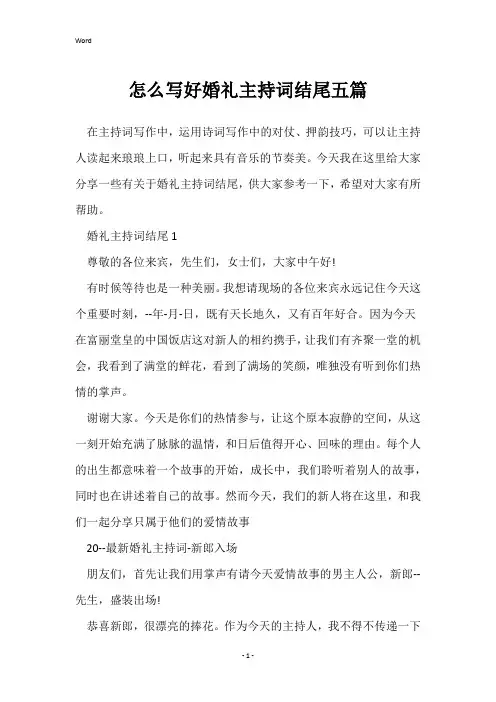 Word

怎么写好婚礼主持词结尾五篇

在主持词写作中，运用诗词写作中的对仗、押韵技巧，可以让主持人读起来琅琅上口，听起来具有音乐的节奏美。今天我在这里给大家分享一些有关于婚礼主持词结尾，供大家参考一下，希望对大家有所帮助。

婚礼主持词结尾 1

尊敬的各位来宾，先生们，女士们，大家中午好!

有时候等待也是一种美丽。我想请现场的各位来宾永远记住今天这个重要时刻，--年-月-日，既有天长地久，又有百年好合。因为今天在富丽堂皇的中国饭店这对新人的相约携手，让我们有齐聚一堂的机会，我看到了满堂的鲜花，看到了满场的笑颜，唯独没有听到你们热情的掌声。

谢谢大家。今天是你们的热情参与，让这个原本寂静的空间，从这一刻开始充满了脉脉的温情，和日后值得开心、回味的理由。每个人的出生都意味着一个故事的开始，成长中，我们聆听着别人的故事，同时也在讲述着自己的故事。然而今天，我们的新人将在这里，和我们一起分享只属于他们的爱情故事

20--最新婚礼主持词-新郎入场

朋友们，首先让我们用掌声有请今天爱情故事的男主人公，新郎--先生，盛装出场!

恭喜新郎，很漂亮的捧花。作为今天的主持人，我不得不传递一下

- 1 -